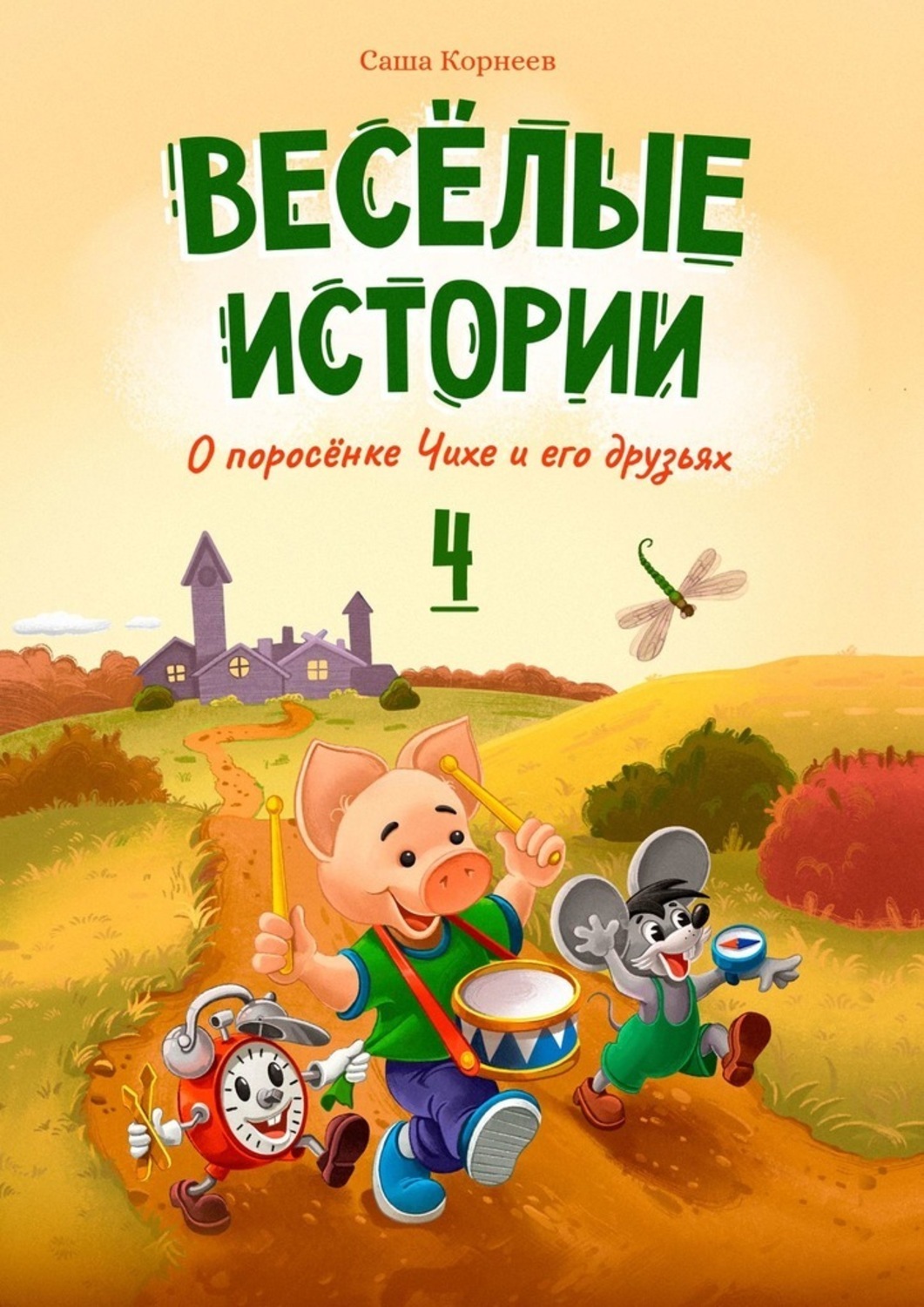 Саша Корнеев

ВЕСЁЛЫЕ ИСТОРИИ

О поросёнке Чихе и его друзьях

4